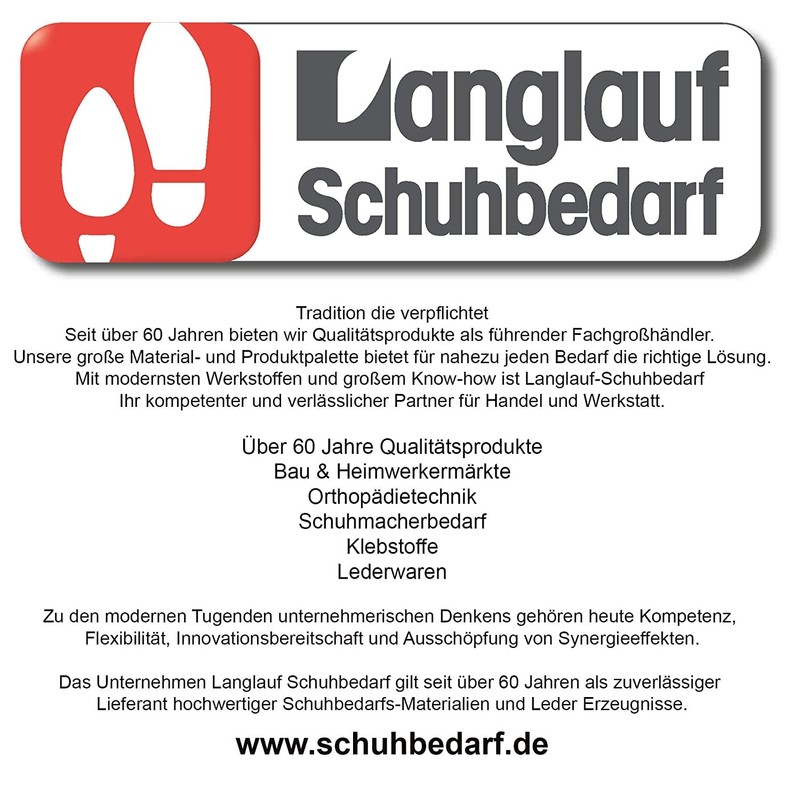 Langlauf
Schuhbedarf

Tradition die verpflichtet
Seit über 60 Jahren bieten wir Qualitätsprodukte als führender Fachgroßhändler.
Unsere große Material- und Produktpalette bietet für nahezu jeden Bedarf die richtige Lösung.
Mit modernsten Werkstoffen und großem Know-how ist Langlauf-Schuhbedarf
Ihr kompetenter und verlässlicher Partner für Handel und Werkstatt.

Über 60 Jahre Qualitätsprodukte
Bau & Heimwerkermärkte
Orthopädietechnik
Schuhmacherbedarf
Klebstoffe
Lederwaren

Zu den modernen Tugenden unternehmerischen Denkens gehören heute Kompetenz, Flexibilität, Innovationsbereitschaft und Ausschöpfung von Synergieeffekten.

Das Unternehmen Langlauf Schuhbedarf gilt seit über 60 Jahren als zuverlässiger Lieferant hochwertiger Schuhbedarfs-Materialien und Leder Erzeugnisse.

www.schuhbedarf.de